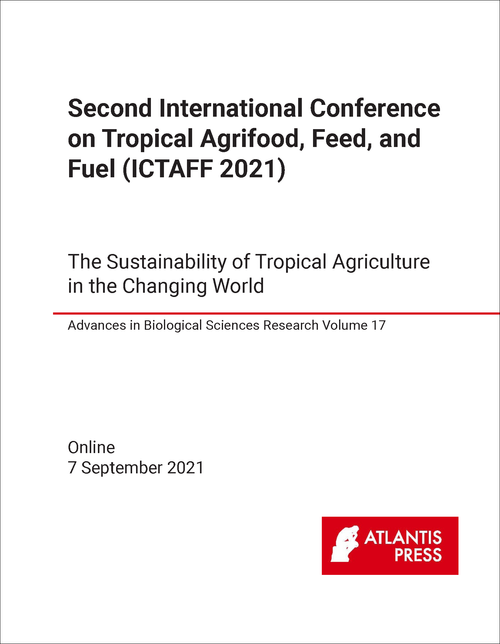 Second International Conference on Tropical Agrifood, Feed, and Fuel (ICTAFF 2021)

The Sustainability of Tropical Agriculture in the Changing World

Advances in Biological Sciences Research Volume 17

Online
7 September 2021

ATLANTIS PRESS